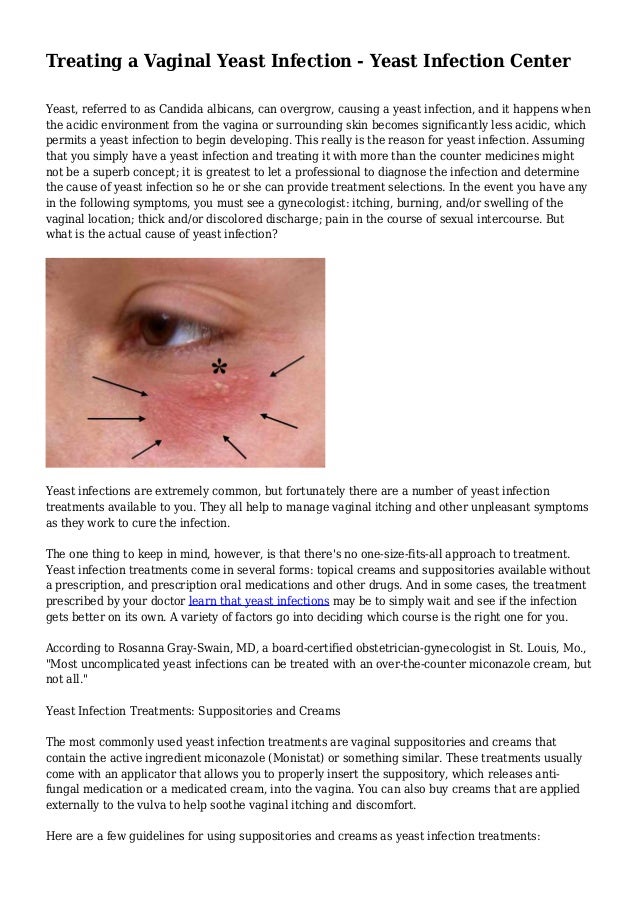 Treating a Vaginal Yeast Infection - Yeast Infection Center

Yeast, referred to as Candida albicans, can overgrow, causing a yeast infection, and it happens when the acidic environment from the vagina or surrounding skin becomes significantly less acidic, which permits a yeast infection to begin developing. This really is the reason for yeast infection. Assuming that you simply have a yeast infection and treating it with more than the counter medicines might not be a superb concept; it is greatest to let a professional to diagnose the infection and determine the cause of yeast infection so he or she can provide treatment selections. In the event you have any in the following symptoms, you must see a gynecologist: itching, burning, and/or swelling of the vaginal location; thick and/or discolored discharge; pain in the course of sexual intercourse. But what is the actual cause of yeast infection?

*

Yeast infections are extremely common, but fortunately there are a number of yeast infection treatments available to you. They all help to manage vaginal itching and other unpleasant symptoms as they work to cure the infection.

The one thing to keep in mind, however, is that there's no one-size-fits-all approach to treatment. Yeast infection treatments come in several forms: topical creams and suppositories available without a prescription, and prescription oral medications and other drugs. And in some cases, the treatment prescribed by your doctor learn that yeast infections may be to simply wait and see if the infection gets better on its own. A variety of factors go into deciding which course is the right one for you.

According to Rosanna Gray-Swain, MD, a board-certified obstetrician-gynecologist in St. Louis, Mo., "Most uncomplicated yeast infections can be treated with an over-the-counter miconazole cream, but not all."

Yeast Infection Treatments: Suppositories and Creams

The most commonly used yeast infection treatments are vaginal suppositories and creams that contain the active ingredient miconazole (Monistat) or something similar. These treatments usually come with an applicator that allows you to properly insert the suppository, which releases anti-fungal medication or a medicated cream, into the vagina. You can also buy creams that are applied externally to the vulva to help soothe vaginal itching and discomfort.

Here are a few guidelines for using suppositories and creams as yeast infection treatments: